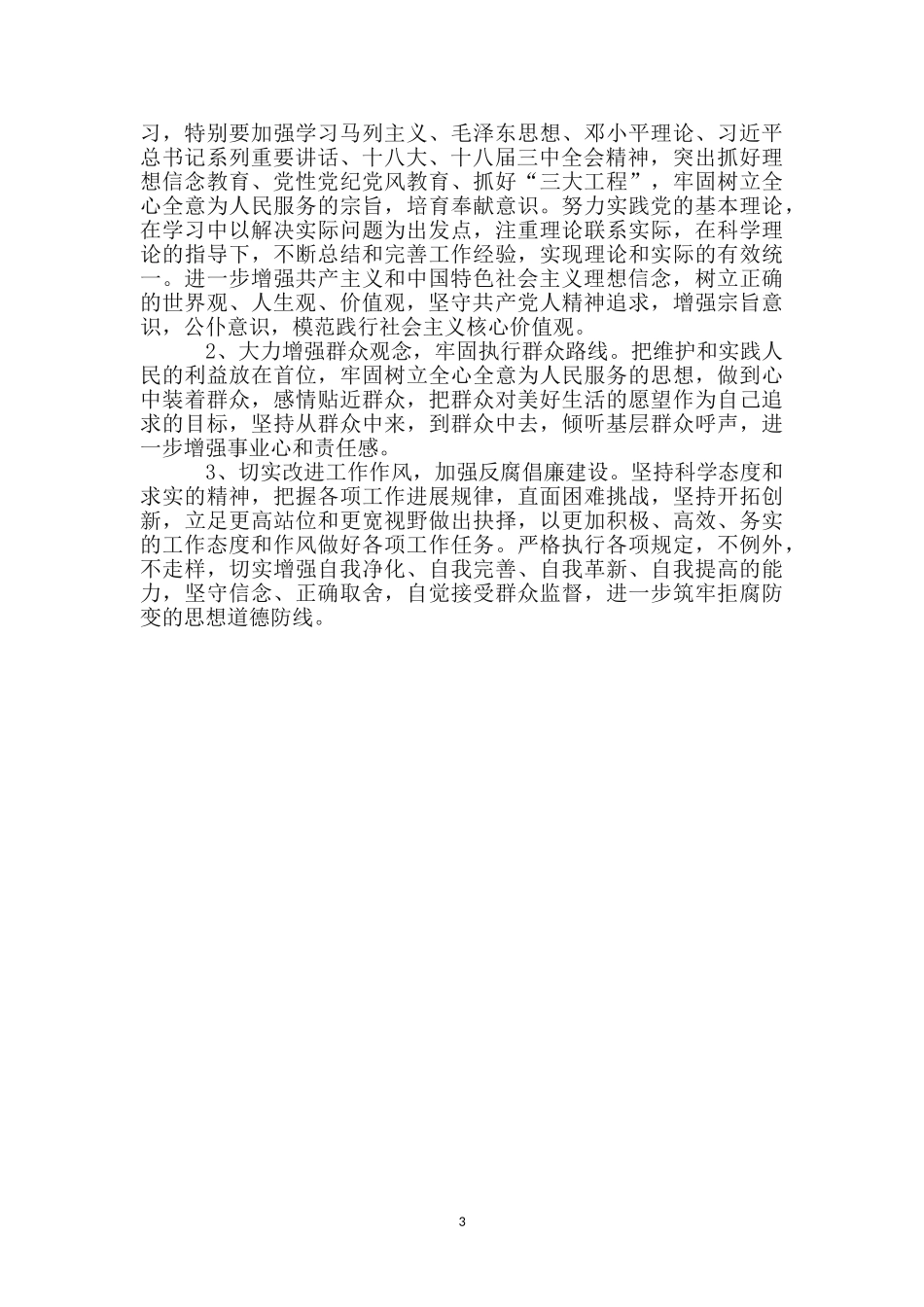 习，特别要加强学习马列主义、毛泽东思想、邓小平理论、习近平总书记系列重要讲话、十八大、十八届三中全会精神，突出抓好理想信念教育、党性党纪党风教育、抓好“三大工程”，牢固树立全心全意为人民服务的宗旨，培育奉献意识。努力实践党的基本理论，在学习中以解决实际问题为出发点，注重理论联系实际，在科学理论的指导下，不断总结和完善工作经验，实现理论和实际的有效统一。进一步增强共产主义和中国特色社会主义理想信念，树立正确的世界观、人生观、价值观，坚守共产党人精神追求，增强宗旨意识，公仆意识，模范践行社会主义核心价值观。

2、大力增强群众观念，牢固执行群众路线。把维护和实践人民的利益放在首位，牢固树立全心全意为人民服务的思想，做到心中装着群众，感情贴近群众，把群众对美好生活的愿望作为自己追求的目标，坚持从群众中来，到群众中去，倾听基层群众呼声，进一步增强事业心和责任感。

3、切实改进工作作风，加强反腐倡廉建设。坚持科学态度和求实的精神，把握各项工作进展规律，直面困难挑战，坚持开拓创新，立足更高站位和更宽视野做出抉择，以更加积极、高效、务实的工作态度和作风做好各项工作任务。严格执行各项规定，不例外，不走样，切实增强自我净化、自我完善、自我革新、自我提高的能力，坚守信念、正确取舍，自觉接受群众监督，进一步筑牢拒腐防变的思想道德防线。

3